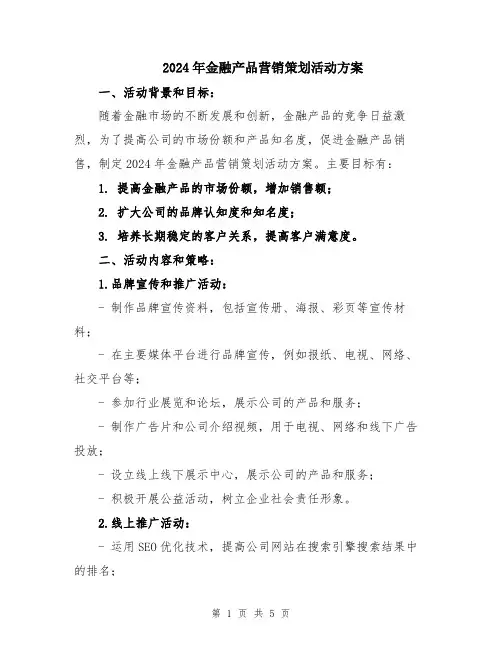 2024年金融产品营销策划活动方案

一、活动背景和目标：

随着金融市场的不断发展和创新，金融产品的竞争日益激烈，为了提高公司的市场份额和产品知名度，促进金融产品销售，制定2024年金融产品营销策划活动方案。主要目标有：

1. 提高金融产品的市场份额，增加销售额；

2. 扩大公司的品牌认知度和知名度；

3. 培养长期稳定的客户关系，提高客户满意度。

二、活动内容和策略：

1.品牌宣传和推广活动：

- 制作品牌宣传资料，包括宣传册、海报、彩页等宣传材料；

- 在主要媒体平台进行品牌宣传，例如报纸、电视、网络、社交平台等；

- 参加行业展览和论坛，展示公司的产品和服务；

- 制作广告片和公司介绍视频，用于电视、网络和线下广告投放；

- 设立线上线下展示中心，展示公司的产品和服务；

- 积极开展公益活动，树立企业社会责任形象。

2.线上推广活动：

- 运用SEO优化技术，提高公司网站在搜索引擎搜索结果中的排名；

第 1 页 共 5 页